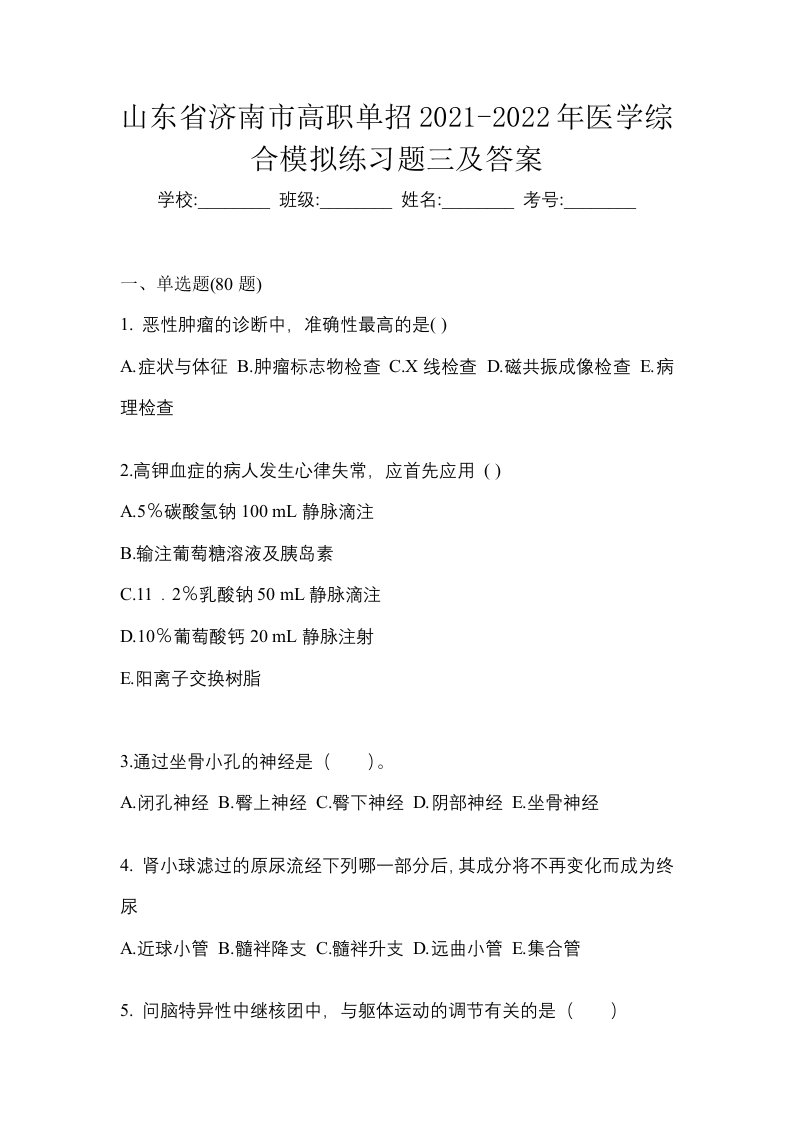 山东省济南市高职单招2021-2022年医学综合模拟练习题三及答案

学校:________ 班级:________ 姓名:________ 考号:________

一、单选题(80 题)

1. 恶性肿瘤的诊断中，准确性最高的是( )

A.症状与体征 B.肿瘤标志物检查 C.X 线检查 D.磁共振成像检查 E.病理检查

2.高钾血症的病人发生心律失常，应首先应用 ( )

A.5%碳酸氢钠 100 mL 静脉滴注

B.输注葡萄糖溶液及胰岛素

C.11．2%乳酸钠 50 mL 静脉滴注

D.10%葡萄酸钙 20 mL 静脉注射

E.阳离子交换树脂

3.通过坐骨小孔的神经是（　　）。

A.闭孔神经 B.臀上神经 C.臀下神经 D.阴部神经 E.坐骨神经

4. 肾小球滤过的原尿流经下列哪一部分后,其成分将不再变化而成为终尿

A.近球小管 B.髓袢降支 C.髓袢升支 D.远曲小管 E.集合管

5. 问脑特异性中继核团中，与躯体运动的调节有关的是（　　）